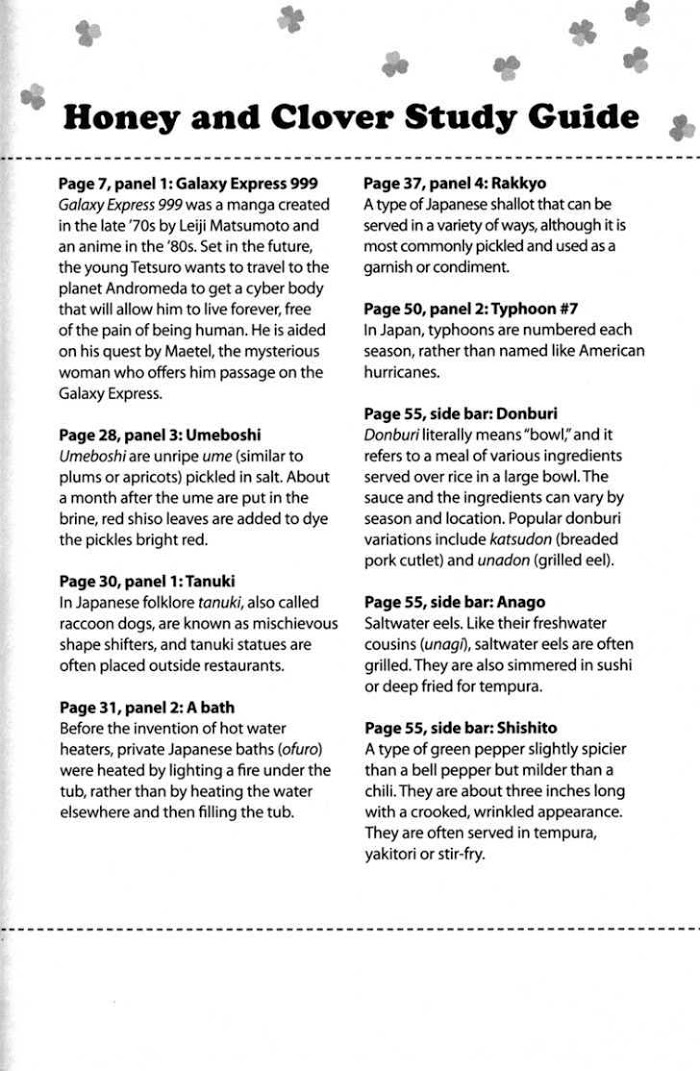 Honey and Clover Study Guide

Page 7, panel 1: Galaxy Express 999
Galaxy Express 999 was a manga created in the late '70s by Leiji Matsumoto and an anime in the '80s. Set in the future, the young Tetsuro wants to travel to the planet Andromeda to get a cyber body that will allow him to live forever, free of the pain of being human. He is aided on his quest by Maetel, the mysterious woman who offers him passage on the Galaxy Express.

Page 28, panel 3: Umeboshi
Umeboshi are unripe ume (similar to plums or apricots) pickled in salt. About a month after the ume are put in the brine, red shiso leaves are added to dye the pickles bright red.

Page 30, panel 1: Tanuki
In Japanese folklore tanuki, also called raccoon dogs, are known as mischievous shape shifters, and tanuki statues are often placed outside restaurants.

Page 31, panel 2: A bath
Before the invention of hot water heaters, private Japanese baths (ofuro) were heated by lighting a fire under the tub, rather than by heating the water elsewhere and then filling the tub.

Page 37, panel 4: Rakkyo
A type of Japanese shallot that can be served in a variety of ways, although it is most commonly pickled and used as a garnish or condiment.

Page 50, panel 2: Typhoon #7
In Japan, typhoons are numbered each season, rather than named like American hurricanes.

Page 55, side bar: Donburi
Donburi literally means "bowl," and it refers to a meal of various ingredients served over rice in a large bowl. The sauce and the ingredients can vary by season and location. Popular donburi variations include katsudon (breaded pork cutlet) and unadon (grilled eel).

Page 55, side bar: Anago
Saltwater eels. Like their freshwater cousins (unagi), saltwater eels are often grilled. They are also simmered in sushi or deep fried for tempura.

Page 55, side bar: Shishito
A type of green pepper slightly spicier than a bell pepper but milder than a chili. They are about three inches long with a crooked, wrinkled appearance. They are often served in tempura, yakitori or stir-fry.